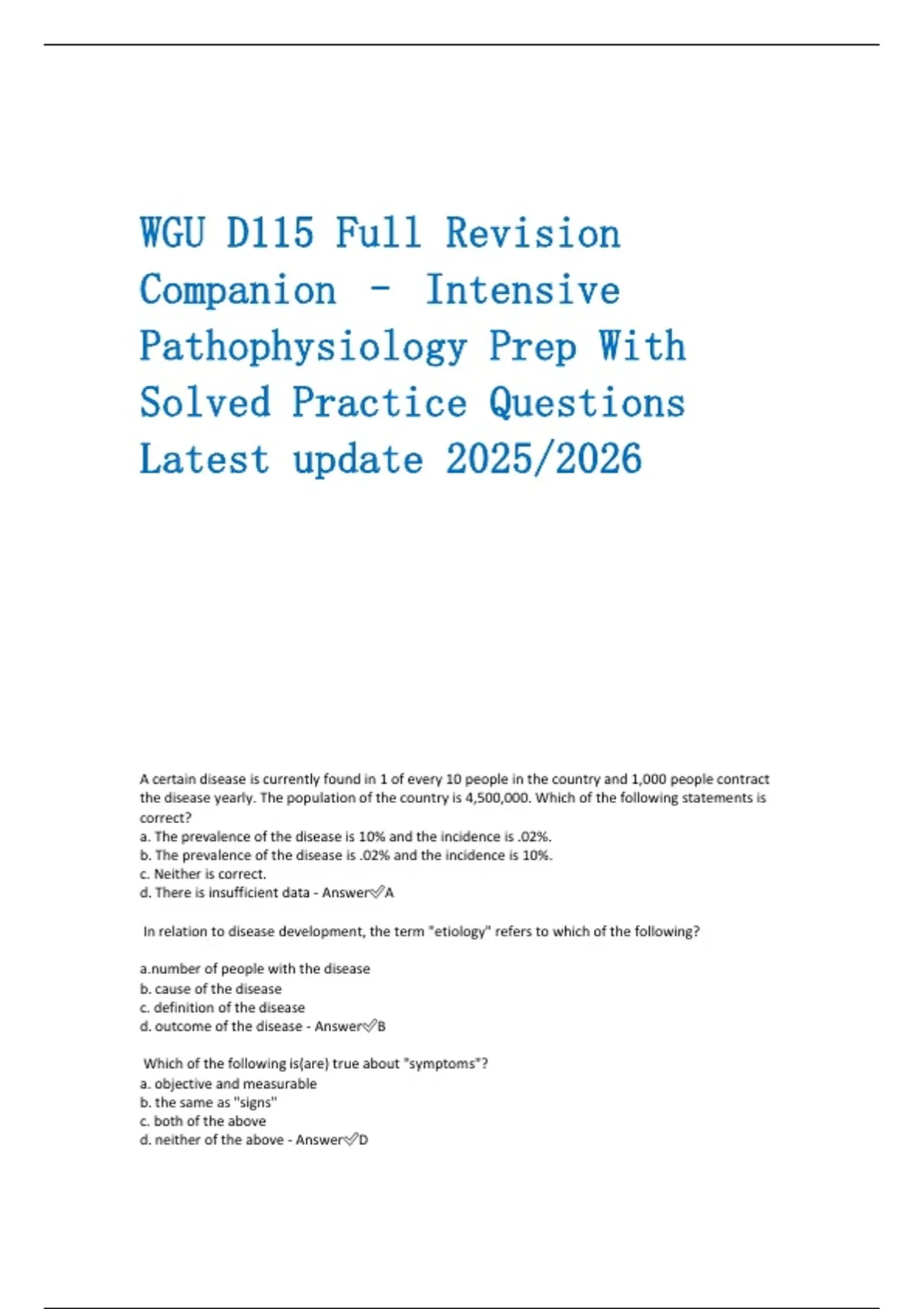 WGU D115 Full Revision Companion - Intensive Pathophysiology Prep With Solved Practice Questions Latest update 2025/2026

A certain disease is currently found in 1 of every 10 people in the country and 1,000 people contract the disease yearly. The population of the country is 4,500,000. Which of the following statements is correct?
a. The prevalence of the disease is 10% and the incidence is .02%.
b. The prevalence of the disease is .02% and the incidence is 10%.
c. Neither is correct.
d. There is insufficient data - Answer✅A

In relation to disease development, the term "etiology" refers to which of the following?

a.number of people with the disease
b. cause of the disease
c. definition of the disease
d. outcome of the disease - Answer✅B

Which of the following is(are) true about "symptoms"?
a. objective and measurable
b. the same as "signs"
c. both of the above
d. neither of the above - Answer✅D